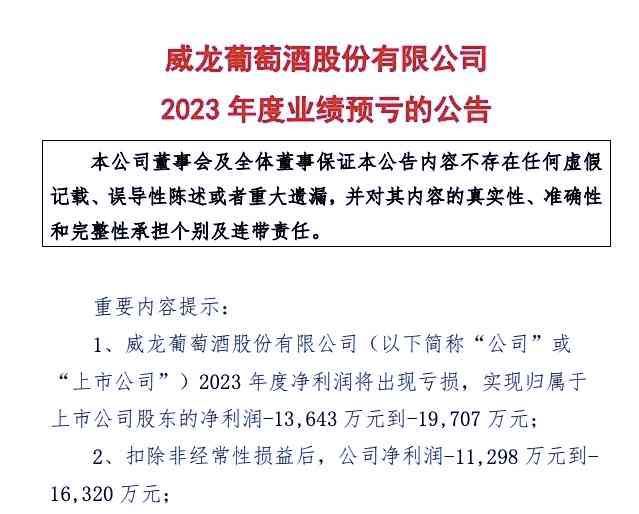 威龙葡萄酒股份有限公司
2023 年度业绩预亏的公告

本公司董事会及全体董事保证本公告内容不存在任何虚假记载、误导性陈述或者重大遗漏，并对其内容的真实性、准确性和完整性承担个别及连带责任。

重要内容提示：

1、威龙葡萄酒股份有限公司（以下简称“公司”或“上市公司”）2023 年度净利润将出现亏损，实现归属于上市公司股东的净利润-13,643 万元到-19,707 万元；

2、扣除非经常性损益后，公司净利润-11,298 万元到-16,320 万元；